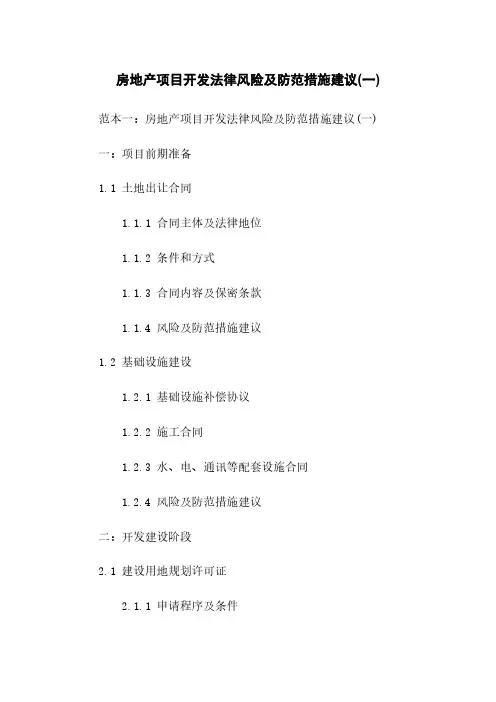 房地产项目开发法律风险及防范措施建议(一)

范本一：房地产项目开发法律风险及防范措施建议(一)

一：项目前期准备

1.1 土地出让合同

1.1.1 合同主体及法律地位

1.1.2 条件和方式

1.1.3 合同内容及保密条款

1.1.4 风险及防范措施建议

1.2 基础设施建设

1.2.1 基础设施补偿协议

1.2.2 施工合同

1.2.3 水、电、通讯等配套设施合同

1.2.4 风险及防范措施建议

二：开发建设阶段

2.1 建设用地规划许可证

2.1.1 申请程序及条件